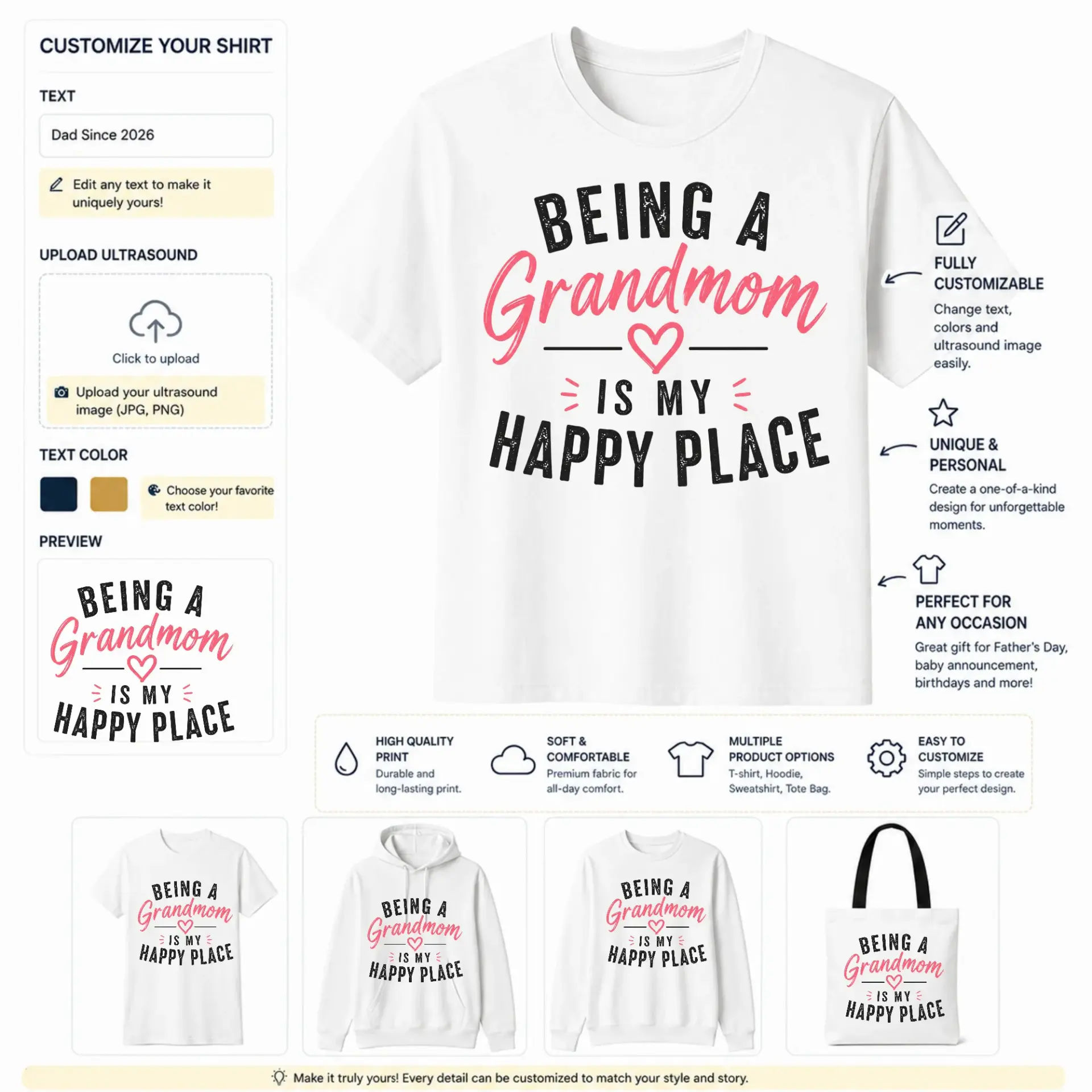 CUSTOMIZE YOUR SHIRT

TEXT

Dad Since 2026

Edit any text to make it uniquely yours!

UPLOAD ULTRASOUND

Click to upload

Upload your ultrasound image (JPG, PNG)

TEXT COLOR

Choose your favorite text color!

PREVIEW

BEING A
Grandmom
IS MY
HAPPY PLACE

BEING A
Grandmom
IS MY
HAPPY PLACE

FULLY CUSTOMIZABLE

Change text, colors and ultrasound image easily.

UNIQUE & PERSONAL

Create a one-of-a-kind design for unforgettable moments.

PERFECT FOR ANY OCCASION

Great gift for Father's Day, baby announcement, birthdays and more!

HIGH QUALITY PRINT
Durable and long-lasting print.

SOFT & COMFORTABLE
Premium fabric for all-day comfort.

MULTIPLE PRODUCT OPTIONS
T-shirt, Hoodie, Sweatshirt, Tote Bag.

EASY TO CUSTOMIZE
Simple steps to create your perfect design.

BEING A
Grandmom
IS MY
HAPPY PLACE

BEING A
Grandmom
IS MY
HAPPY PLACE

BEING A
Grandmom
IS MY
HAPPY PLACE

BEING A
Grandmom
IS MY
HAPPY PLACE

Make it truly yours! Every detail can be customized to match your style and story.